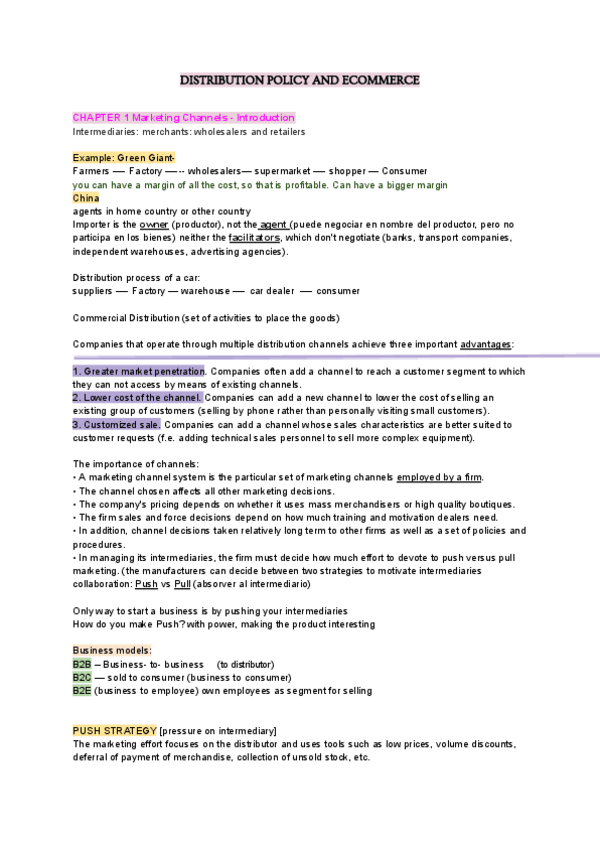 DISTRIBUTION POLICY AND ECOMMERCE

CHAPTER 1 Marketing Channels - Introduction
Intermediaries: merchants: wholesalers and retailers

Example: Green Giant-
Farmers — Factory —-- wholesalers— supermarket — shopper — Consumer
you can have a margin of all the cost, so that is profitable. Can have a bigger margin
China
agents in home country or other country
Importer is the owner (productor), not the agent (puede negociar en nombre del productor, pero no participa en los bienes) neither the facilitators, which don't negotiate (banks, transport companies, independent warehouses, advertising agencies).

Distribution process of a car:
suppliers — Factory — warehouse — car dealer — consumer

Commercial Distribution (set of activities to place the goods)

Companies that operate through multiple distribution channels achieve three important advantages:

1. Greater market penetration. Companies often add a channel to reach a customer segment to which they can not access by means of existing channels.
2. Lower cost of the channel. Companies can add a new channel to lower the cost of selling an existing group of customers (selling by phone rather than personally visiting small customers).
3. Customized sale. Companies can add a channel whose sales characteristics are better suited to customer requests (f.e. adding technical sales personnel to sell more complex equipment).

The importance of channels:
• A marketing channel system is the particular set of marketing channels employed by a firm.
• The channel chosen affects all other marketing decisions.
• The company's pricing depends on whether it uses mass merchandisers or high quality boutiques.
• The firm sales and force decisions depend on how much training and motivation dealers need.
• In addition, channel decisions taken relatively long term to other firms as well as a set of policies and procedures.
• In managing its intermediaries, the firm must decide how much effort to devote to push versus pull marketing. (the manufacturers can decide between two strategies to motivate intermediaries collaboration: Push vs Pull (absorver al intermediario)

Only way to start a business is by pushing your intermediaries
How do you make Push? with power, making the product interesting

Business models:
B2B – Business- to- business (to distributor)
B2C — sold to consumer (business to consumer)
B2E (business to employee) own employees as segment for selling

PUSH STRATEGY [pressure on intermediary]
The marketing effort focuses on the distributor and uses tools such as low prices, volume discounts, deferral of payment of merchandise, collection of unsold stock, etc.